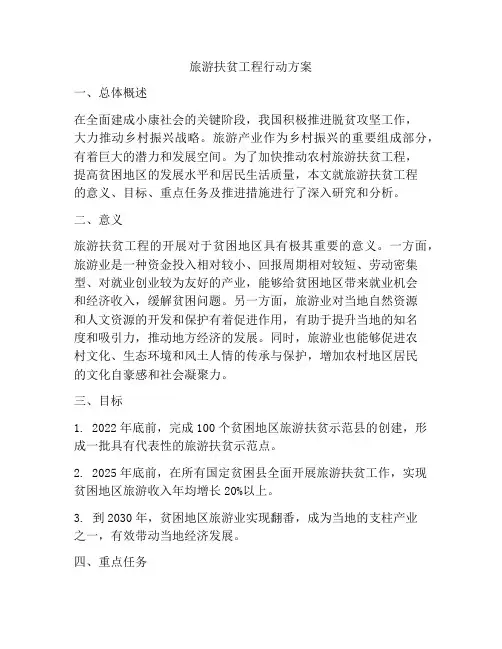 旅游扶贫工程行动方案

一、总体概述

在全面建成小康社会的关键阶段，我国积极推进脱贫攻坚工作，大力推动乡村振兴战略。旅游产业作为乡村振兴的重要组成部分，有着巨大的潜力和发展空间。为了加快推动农村旅游扶贫工程，提高贫困地区的发展水平和居民生活质量，本文就旅游扶贫工程的意义、目标、重点任务及推进措施进行了深入研究和分析。

二、意义

旅游扶贫工程的开展对于贫困地区具有极其重要的意义。一方面，旅游业是一种资金投入相对较小、回报周期相对较短、劳动密集型、对就业创业较为友好的产业，能够给贫困地区带来就业机会和经济收入，缓解贫困问题。另一方面，旅游业对当地自然资源和人文资源的开发和保护有着促进作用，有助于提升当地的知名度和吸引力，推动地方经济的发展。同时，旅游业也能够促进农村文化、生态环境和风土人情的传承与保护，增加农村地区居民的文化自豪感和社会凝聚力。

三、目标

1. 2022年底前，完成100个贫困地区旅游扶贫示范县的创建，形成一批具有代表性的旅游扶贫示范点。

2. 2025年底前，在所有国定贫困县全面开展旅游扶贫工作，实现贫困地区旅游收入年均增长20%以上。

3. 到2030年，贫困地区旅游业实现翻番，成为当地的支柱产业之一，有效带动当地经济发展。

四、重点任务